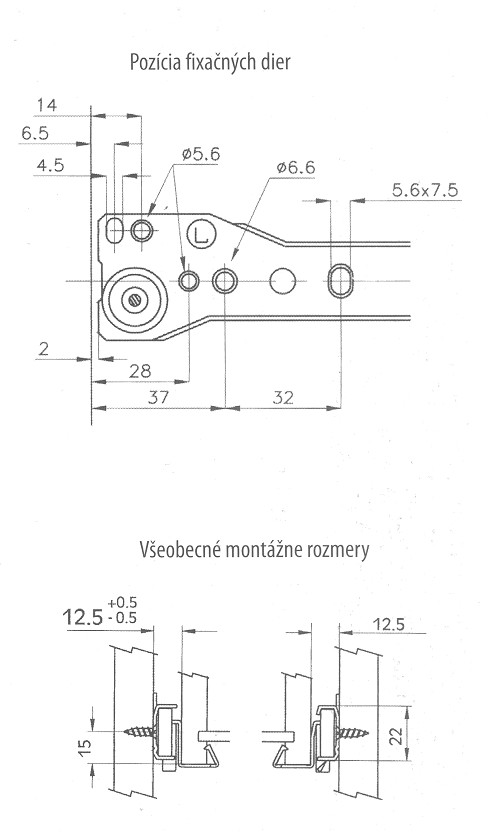 Pozícia fixačných dier

14
6.5
4.5
ø5.6
ø6.6
5.6x7.5
L
2
28
37
32

Všeobecné montážne rozmery

$12.5^{+0.5}_{-0.5}$
12.5
15
22